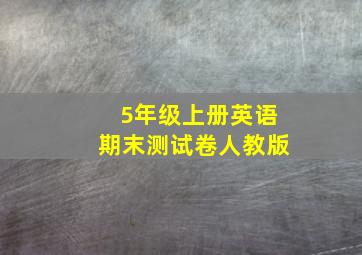 5年级上册英语
期末测试卷人教版